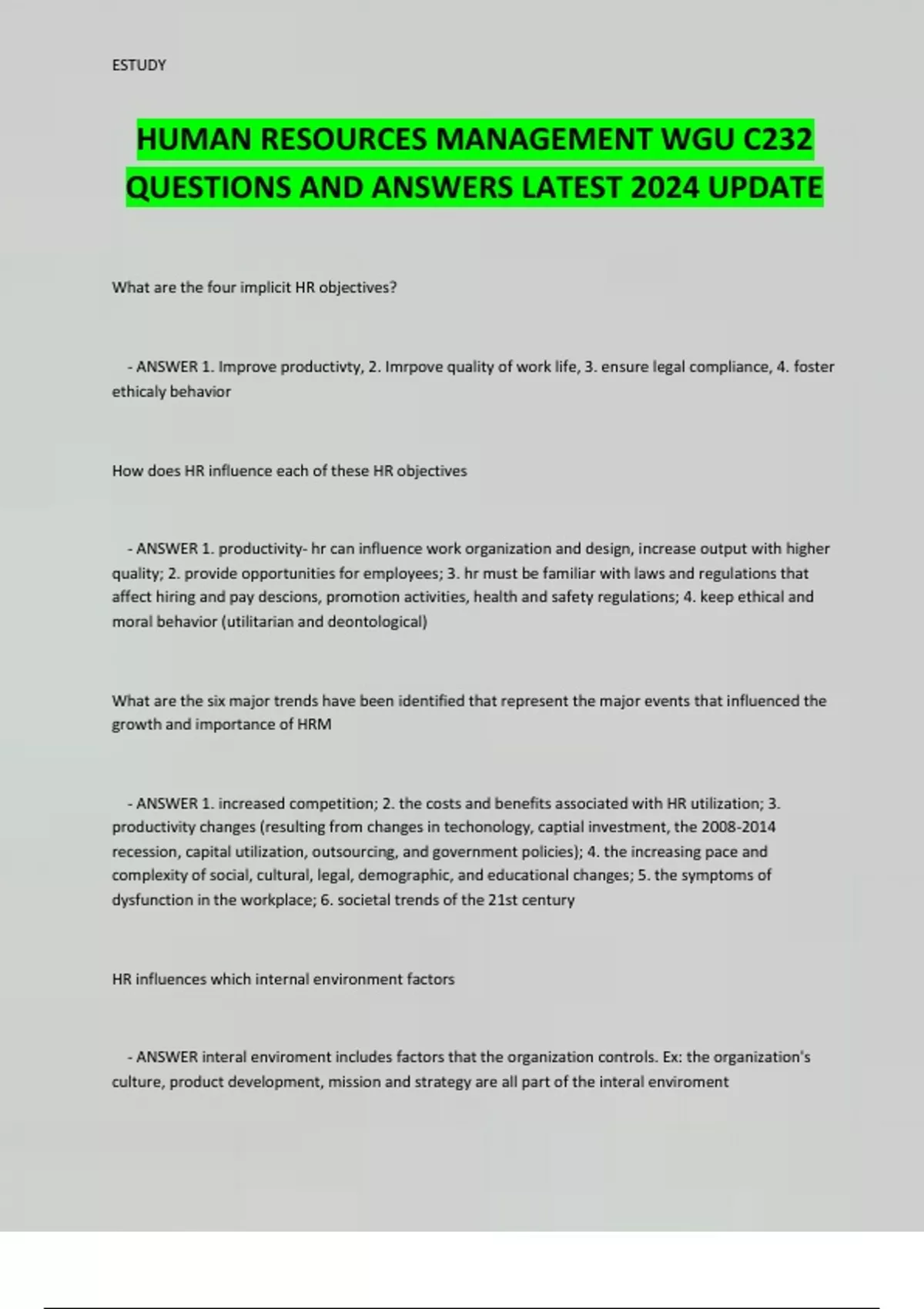 ESTUDY

HUMAN RESOURCES MANAGEMENT WGU C232 QUESTIONS AND ANSWERS LATEST 2024 UPDATE

What are the four implicit HR objectives?

- ANSWER 1. Improve productivty, 2. Imrpove quality of work life, 3. ensure legal compliance, 4. foster ethicaly behavior

How does HR influence each of these HR objectives

- ANSWER 1. productivity- hr can influence work organization and design, increase output with higher quality; 2. provide opportunities for employees; 3. hr must be familiar with laws and regulations that affect hiring and pay descions, promotion activities, health and safety regulations; 4. keep ethical and moral behavior (utilitarian and deontological)

What are the six major trends have been identified that represent the major events that influenced the growth and importance of HRM

- ANSWER 1. increased competition; 2. the costs and benefits associated with HR utilization; 3. productivity changes (resulting from changes in techonology, captial investment, the 2008-2014 recession, capital utilization, outsourcing, and government policies); 4. the increasing pace and complexity of social, cultural, legal, demographic, and educational changes; 5. the symptoms of dysfunction in the workplace; 6. societal trends of the 21st century

HR influences which internal environment factors

- ANSWER interal enviroment includes factors that the organization controls. Ex: the organization's culture, product development, mission and strategy are all part of the interal enviroment